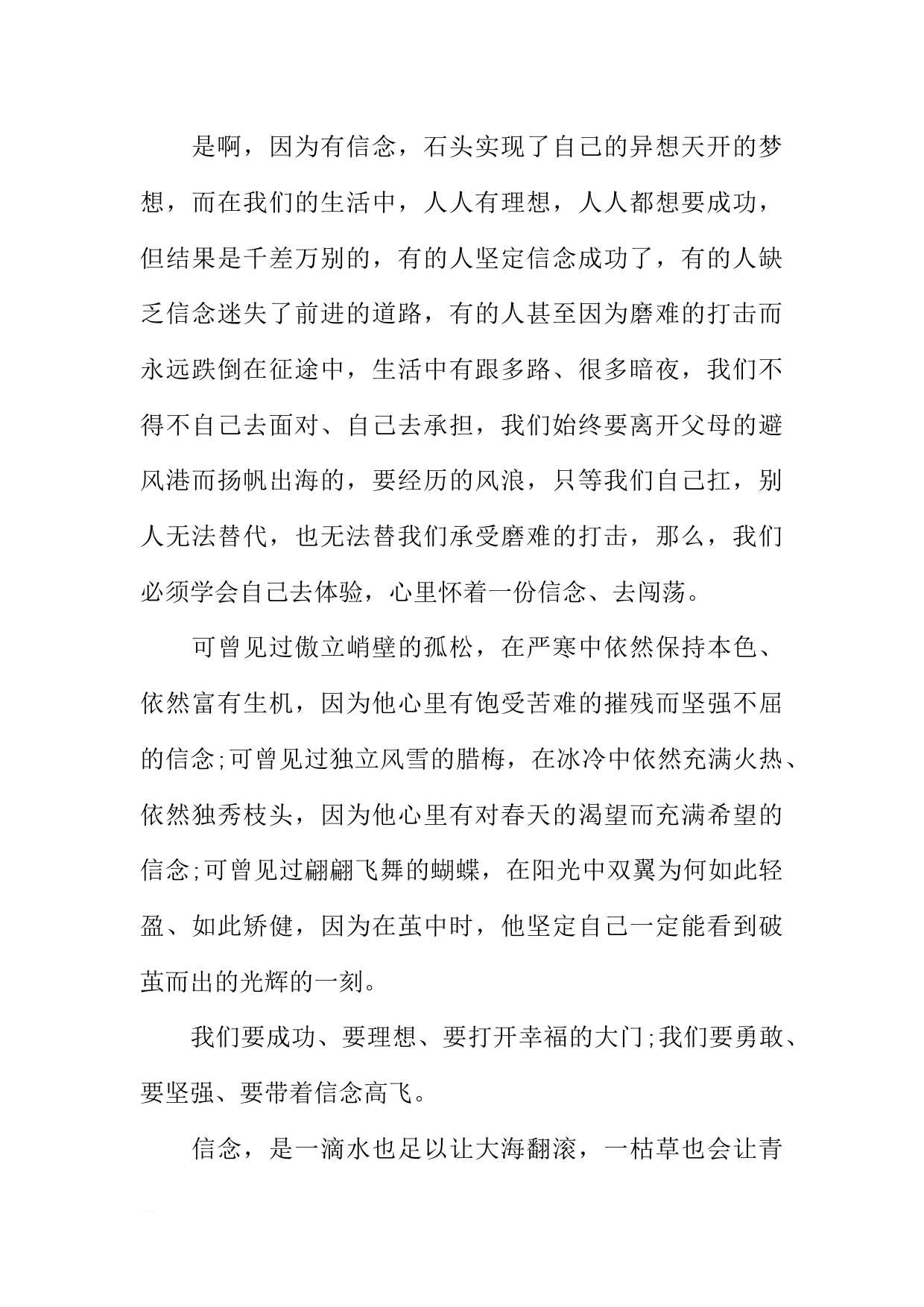 是啊，因为有信念，石头实现了自己的异想天开的梦想，而在我们的生活中，人人有理想，人人都想要成功，但结果是千差万别的，有的人坚定信念成功了，有的人缺乏信念迷失了前进的道路，有的人甚至因为磨难的打击而永远跌倒在征途中，生活中有跟多路、很多暗夜，我们不得不自己去面对、自己去承担，我们始终要离开父母的避风港而扬帆出海的，要经历的风浪，只等我们自己扛，别人无法替代，也无法替我们承受磨难的打击，那么，我们必须学会自己去体验，心里怀着一份信念、去闯荡。

可曾见过傲立峭壁的孤松，在严寒中依然保持本色、依然富有生机，因为他心里有饱受苦难的摧残而坚强不屈的信念;可曾见过独立风雪的腊梅，在冰冷中依然充满火热、依然独秀枝头，因为他心里有对春天的渴望而充满希望的信念;可曾见过翩翩飞舞的蝴蝶，在阳光中双翼为何如此轻盈、如此矫健，因为在茧中时，他坚定自己一定能看到破茧而出的光辉的一刻。

我们要成功、要理想、要打开幸福的大门;我们要勇敢、要坚强、要带着信念高飞。

信念，是一滴水也足以让大海翻滚，一枯草也会让青